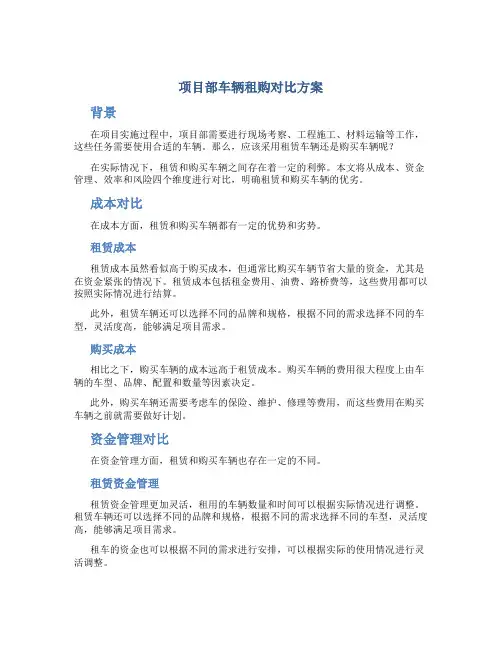 项目部车辆租购对比方案

背景

在项目实施过程中，项目部需要进行现场考察、工程施工、材料运输等工作，这些任务需要使用合适的车辆。那么，应该采用租赁车辆还是购买车辆呢？

在实际情况下，租赁和购买车辆之间存在着一定的利弊。本文将从成本、资金管理、效率和风险四个维度进行对比，明确租赁和购买车辆的优劣。

成本对比

在成本方面，租赁和购买车辆都有一定的优势和劣势。

租赁成本

租赁成本虽然看似高于购买成本，但通常比购买车辆节省大量的资金，尤其是在资金紧张的情况下。租赁成本包括租金费用、油费、路桥费等，这些费用都可以按照实际情况进行结算。

此外，租赁车辆还可以选择不同的品牌和规格，根据不同的需求选择不同的车型，灵活度高，能够满足项目需求。

购买成本

相比之下，购买车辆的成本远高于租赁成本。购买车辆的费用很大程度上由车辆的车型、品牌、配置和数量等因素决定。

此外，购买车辆还需要考虑车的保险、维护、修理等费用，而这些费用在购买车辆之前就需要做好计划。

资金管理对比

在资金管理方面，租赁和购买车辆也存在一定的不同。

租赁资金管理

租赁资金管理更加灵活，租用的车辆数量和时间可以根据实际情况进行调整。租赁车辆还可以选择不同的品牌和规格，根据不同的需求选择不同的车型，灵活度高，能够满足项目需求。

租车的资金也可以根据不同的需求进行安排，可以根据实际的使用情况进行灵活调整。